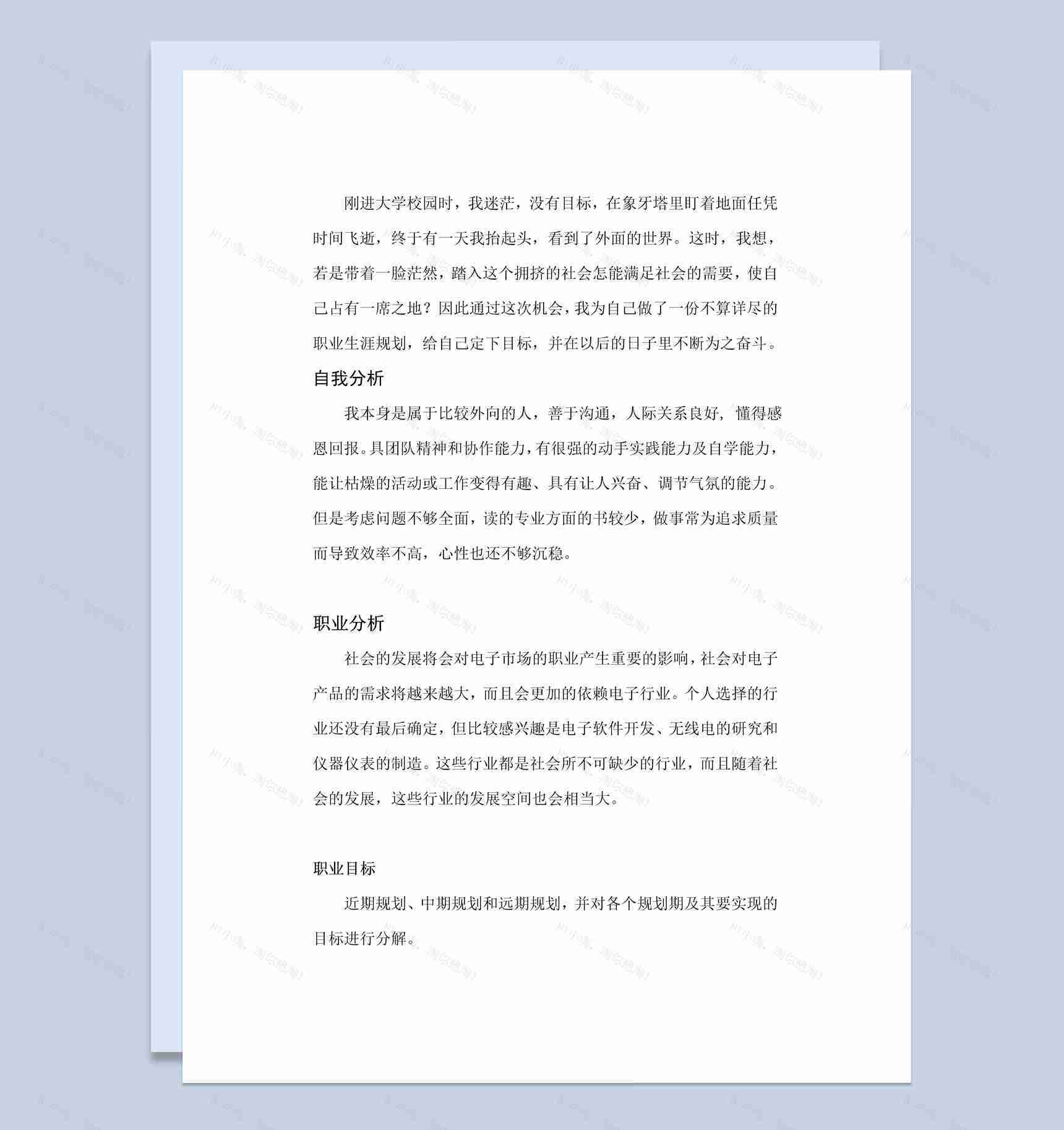 刚进大学校园时，我迷茫，没有目标，在象牙塔里盯着地面任凭时间飞逝，终于有一天我抬起头，看到了外面的世界。这时，我想，若是带着一脸茫然，踏入这个拥挤的社会怎能满足社会的需要，使自己占有一席之地？因此通过这次机会，我为自己做了一份不算详尽的职业生涯规划，给自己定下目标，并在以后的日子里不断为之奋斗。

自我分析

我本身是属于比较外向的人，善于沟通，人际关系良好，懂得感恩回报。具团队精神和协作能力，有很强的动手实践能力及自学能力，能让枯燥的活动或工作变得有趣、具有让人兴奋、调节气氛的能力。但是考虑问题不够全面，读的专业方面的书较少，做事常为追求质量而导致效率不高，心性也还不够沉稳。

职业分析

社会的发展将会对电子市场的职业产生重要的影响，社会对电子产品的需求将越来越大，而且会更加的依赖电子行业。个人选择的行业还没有最后确定，但比较感兴趣是电子软件开发、无线电的研究和仪器仪表的制造。这些行业都是社会所不可缺少的行业，而且随着社会的发展，这些行业的发展空间也会相当大。

职业目标

近期规划、中期规划和远期规划，并对各个规划期及其要实现的目标进行分解。